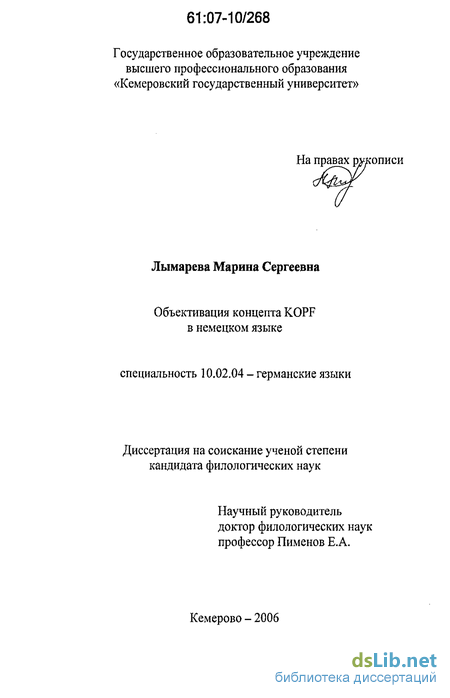 61:07-10/268

Государственное образовательное учреждение высшего профессионального образования «Кемеровский государственный университет»

На правах рукописи

Лымарева Марина Сергеевна

Объективация концепта KOPF в немецком языке

специальность 10.02.04 – германские языки

Диссертация на соискание ученой степени кандидата филологических наук

Научный руководитель
доктор филологических наук
профессор Пименов Е.А.

Кемерово – 2006

dsLib.net
библиотека диссертаций